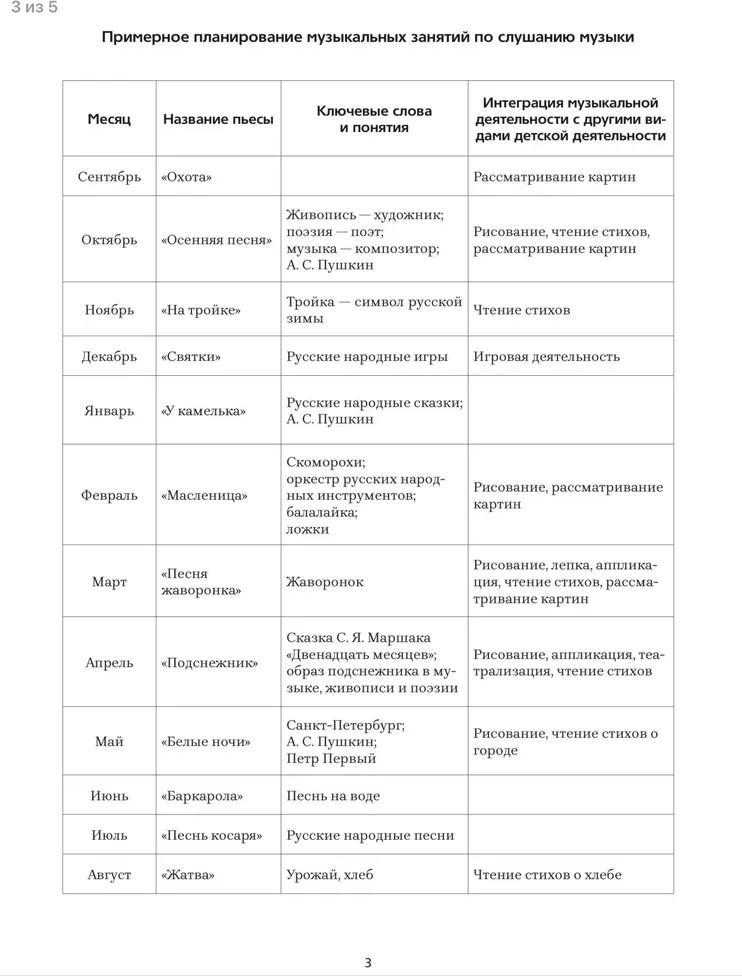 3 из 5

Примерное планирование музыкальных занятий по слушанию музыки

| Месяц | Название пьесы | Ключевые слова и понятия | Интеграция музыкальной деятельности с другими видами детской деятельности |
|---|---|---|---|
| Сентябрь | «Охота» | | Рассматривание картин |
| Октябрь | «Осенняя песня» | Живопись — художник; поэзия — поэт; музыка — композитор; А. С. Пушкин | Рисование, чтение стихов, рассматривание картин |
| Ноябрь | «На тройке» | Тройка — символ русской зимы | Чтение стихов |
| Декабрь | «Святки» | Русские народные игры | Игровая деятельность |
| Январь | «У камелька» | Русские народные сказки; А. С. Пушкин | |
| Февраль | «Масленица» | Скоморохи; оркестр русских народных инструментов; балалайка; ложки | Рисование, рассматривание картин |
| Март | «Песня жаворонка» | Жаворонок | Рисование, лепка, аппликация, чтение стихов, рассматривание картин |
| Апрель | «Подснежник» | Сказка С. Я. Маршака «Двенадцать месяцев»; образ подснежника в музыке, живописи и поэзии | Рисование, аппликация, театрализация, чтение стихов |
| Май | «Белые ночи» | Санкт-Петербург; А. С. Пушкин; Петр Первый | Рисование, чтение стихов о городе |
| Июнь | «Баркарола» | Песнь на воде | |
| Июль | «Песнь косаря» | Русские народные песни | |
| Август | «Жатва» | Урожай, хлеб | Чтение стихов о хлебе |

3